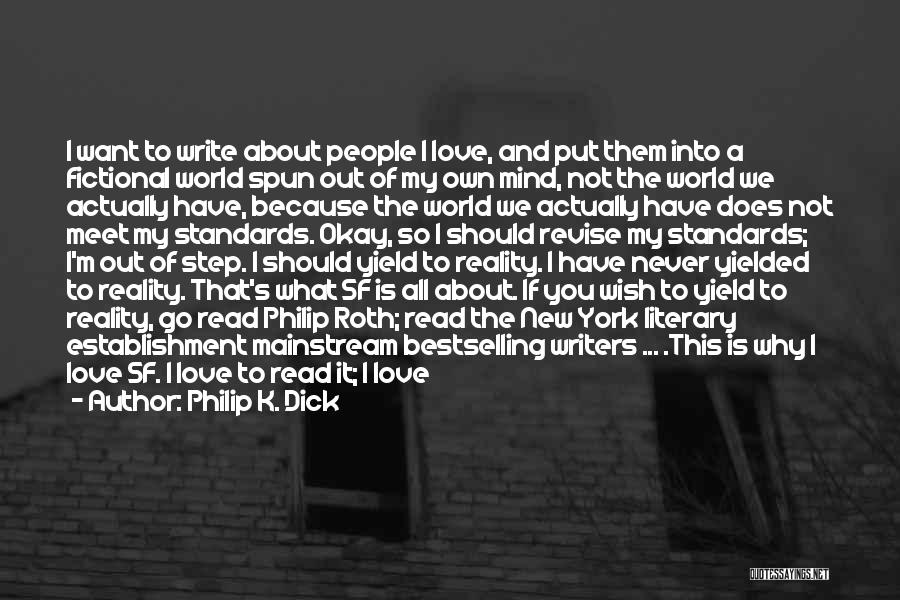 I want to write about people I love, and put them into a fictional world spun out of my own mind, not the world we actually have, because the world we actually have does not meet my standards. Okay, so I should revise my standards; I'm out of step. I should yield to reality. I have never yielded to reality. That's what SF is all about. If you wish to yield to reality, go read Philip Roth; read the New York literary establishment mainstream bestselling writers ... .This is why I love SF. I love to read it; I love

- Author: Philip K. Dick

QUOTESSAYINGS.NET